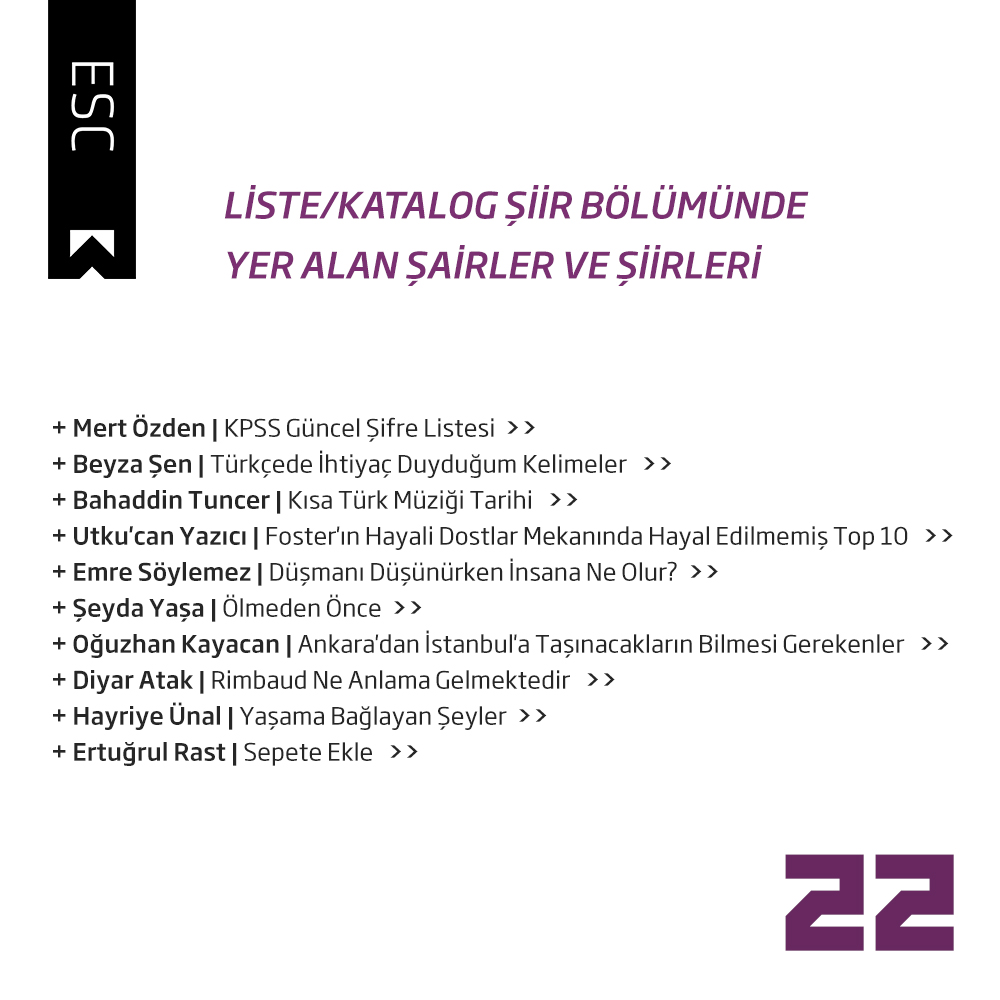 ESC

LİSTE/KATALOG ŞİİR BÖLÜMÜNDE YER ALAN ŞAİRLER VE ŞİİRLERİ

+ Mert Özden | KPSS Güncel Şifre Listesi >>
+ Beyza Şen | Türkçede İhtiyaç Duyduğum Kelimeler >>
+ Bahaddin Tuncer | Kısa Türk Müziği Tarihi >>
+ Utku'can Yazıcı | Foster'ın Hayali Dostlar Mekanında Hayal Edilmemiş Top 10 >>
+ Emre Söylemez | Düşmanı Düşünürken İnsana Ne Olur? >>
+ Şeyda Yaşa | Ölmeden Önce >>
+ Oğuzhan Kayacan | Ankara'dan İstanbul'a Taşınacakların Bilmesi Gerekenler >>
+ Diyar Atak | Rimbaud Ne Anlama Gelmektedir >>
+ Hayriye Ünal | Yaşama Bağlayan Şeyler >>
+ Ertuğrul Rast | Sepete Ekle >>

22